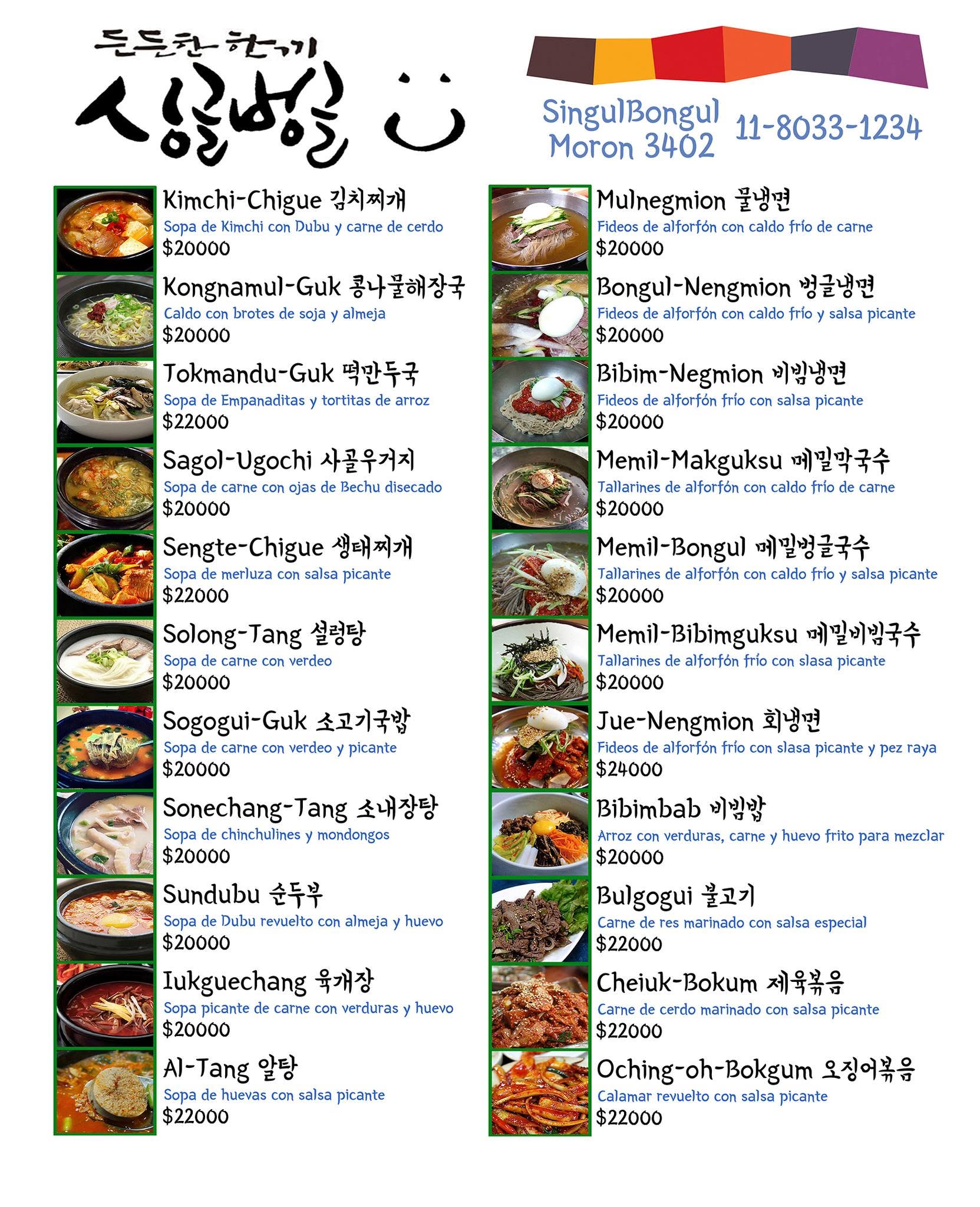 든든한 한끼
싱글벙글

SingulBongul
Moron 3402

11-8033-1234

Kimchi-Chigue 김치찌개
Sopa de Kimchi con Dubu y carne de cerdo
$20000

Kongnamul-Guk 콩나물해장국
Caldo con brotes de soja y almeja
$20000

Tokmandu-Guk 떡만두국
Sopa de Empanaditas y tortitas de arroz
$22000

Sagol-Ugochi 사골우거지
Sopa de carne con ojas de Bechu disecado
$20000

Sengte-Chigue 생태찌개
Sopa de merluza con salsa picante
$22000

Solong-Tang 설렁탕
Sopa de carne con verdeo
$20000

Sogogui-Guk 소고기국밥
Sopa de carne con verdeo y picante
$20000

Sonechang-Tang 소내장탕
Sopa de chinchulines y mondongos
$20000

Sundubu 순두부
Sopa de Dubu revuelto con almeja y huevo
$20000

Iukguechang 육개장
Sopa picante de carne con verduras y huevo
$20000

Al-Tang 알탕
Sopa de huevas con salsa picante
$22000

Mulnegmion 물냉면
Fideos de alforfón con caldo frío de carne
$20000

Bongul-Nengmion 벙글냉면
Fideos de alforfón con caldo frío y salsa picante
$20000

Bibim-Negmion 비빔냉면
Fideos de alforfón frío con salsa picante
$20000

Memil-Makguksu 메밀막국수
Tallarines de alforfón con caldo frío de carne
$20000

Memil-Bongul 메밀벙글국수
Tallarines de alforfón con caldo frío y salsa picante
$20000

Memil-Bibimguksu 메밀비빔국수
Tallarines de alforfón frío con slasa picante
$20000

Jue-Nengmion 회냉면
Fideos de alforfón frío con slasa picante y pez raya
$24000

Bibimbab 비빔밥
Arroz con verduras, carne y huevo frito para mezclar
$20000

Bulgogui 불고기
Carne de res marinado con salsa especial
$22000

Cheiuk-Bokum 제육볶음
Carne de cerdo marinado con salsa picante
$22000

Oching-oh-Bokgum 오징어볶음
Calamar revuelto con salsa picante
$22000